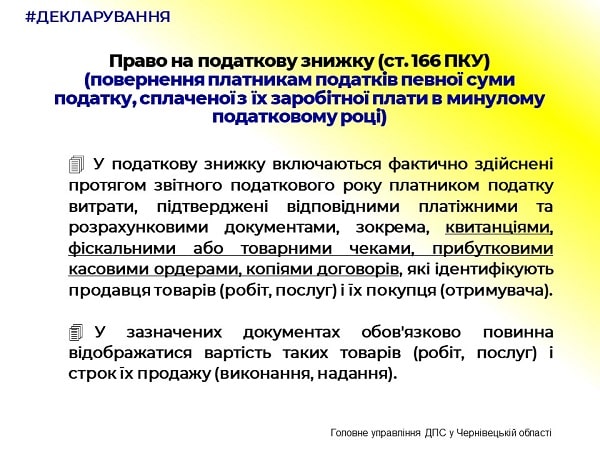 #ДЕКЛАРУВАННЯ

Право на податкову знижку (ст. 166 ПКУ)
(повернення платникам податків певної суми податку, сплаченої з їх заробітної плати в минулому податковому році)

У податкову знижку включаються фактично здійснені протягом звітного податкового року платником податку витрати, підтверджені відповідними платіжними та розрахунковими документами, зокрема, квитанціями, фіскальними або товарними чеками, прибутковими касовими ордерами, копіями договорів, які ідентифікують продавця товарів (робіт, послуг) і їх покупця (отримувача).

У зазначених документах обов'язково повинна відображатися вартість таких товарів (робіт, послуг) і строк їх продажу (виконання, надання).

Головне управління ДПС у Чернівецькій області